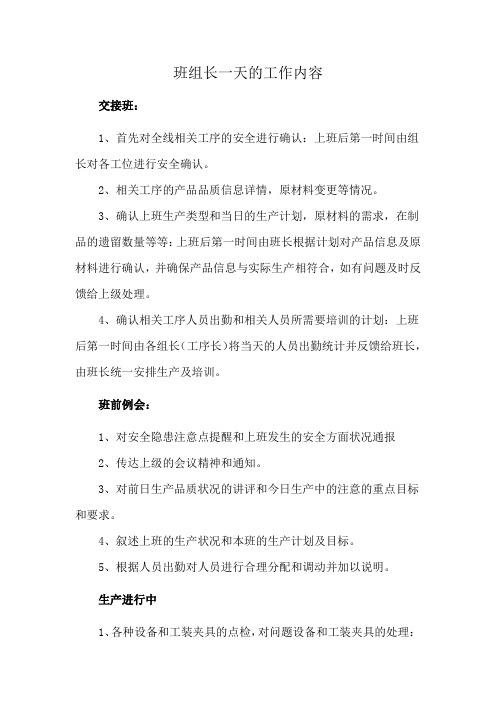 班组长一天的工作内容

交接班：

1、首先对全线相关工序的安全进行确认：上班后第一时间由组长对各工位进行安全确认。

2、相关工序的产品品质信息详情，原材料变更等情况。

3、确认上班生产类型和当日的生产计划，原材料的需求，在制品的遗留数量等等：上班后第一时间由班长根据计划对产品信息及原材料进行确认，并确保产品信息与实际生产相符合，如有问题及时反馈给上级处理。

4、确认相关工序人员出勤和相关人员所需要培训的计划：上班后第一时间由各组长（工序长）将当天的人员出勤统计并反馈给班长，由班长统一安排生产及培训。

班前例会：

1、对安全隐患注意点提醒和上班发生的安全方面状况通报

2、传达上级的会议精神和通知。

3、对前日生产品质状况的讲评和今日生产中的注意的重点目标和要求。

4、叙述上班的生产状况和本班的生产计划及目标。

5、根据人员出勤对人员进行合理分配和调动并加以说明。

生产进行中

1、各种设备和工装夹具的点检，对问题设备和工装夹具的处理：